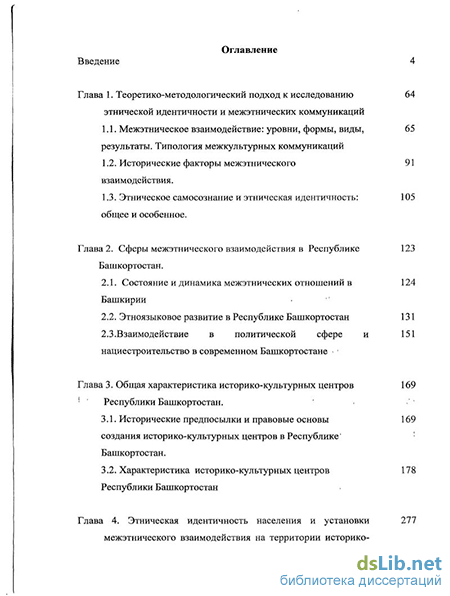 Оглавление

Введение 4

Глава 1. Теоретико-методологический подход к исследованию этнической идентичности и межэтнических коммуникаций 64

1.1. Межэтническое взаимодействие: уровни, формы, виды, результаты. Типология межкультурных коммуникаций 65

1.2. Исторические факторы межэтнического взаимодействия. 91

1.3. Этническое самосознание и этническая идентичность: общее и особенное. 105

Глава 2. Сферы межэтнического взаимодействия в Республике Башкортостан. 123

2.1. Состояние и динамика межэтнических отношений в Башкирии 124

2.2. Этноязыковое развитие в Республике Башкортостан 131

2.3.Взаимодействие в политической сфере и нациестроительство в современном Башкортостане 151

Глава 3. Общая характеристика историко-культурных центров Республики Башкортостан. 169

3.1. Исторические предпосылки и правовые основы создания историко-культурных центров в Республике Башкортостан. 169

3.2. Характеристика историко-культурных центров Республики Башкортостан 178

Глава 4. Этническая идентичность населения и установки межэтнического взаимодействия на территории историко- 277

dsLib.net
библиотека диссертаций